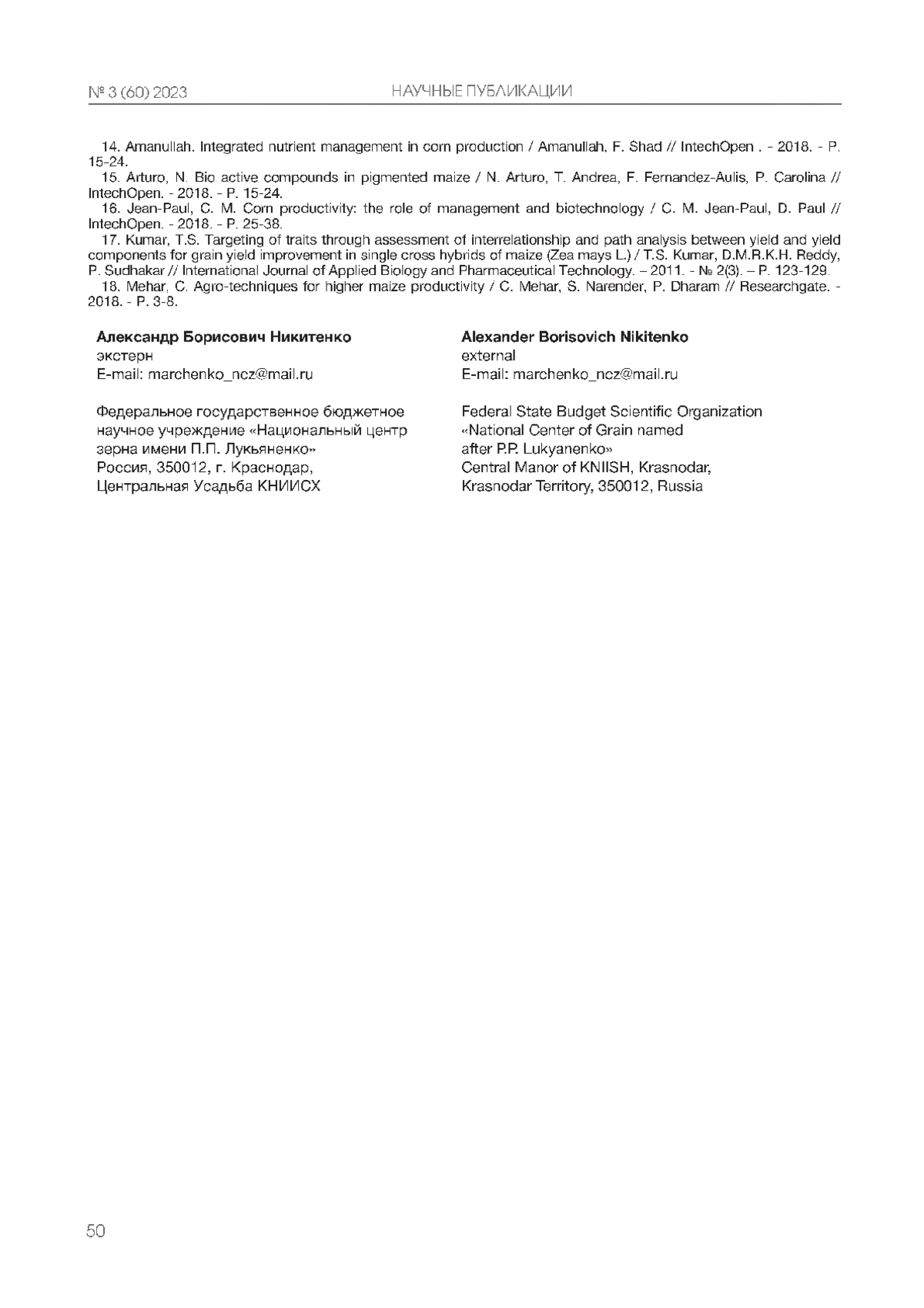 № 3 (60) 2023 НАУЧНЫЕ ПУБЛИКАЦИИ

14. Amanullah. Integrated nutrient management in corn production / Amanullah, F. Shad // IntechOpen . - 2018. - P. 15-24.

15. Arturo, N. Bio active compounds in pigmented maize / N. Arturo, T. Andrea, F. Fernandez-Aulis, P. Carolina // IntechOpen. - 2018. - P. 15-24.

16. Jean-Paul, C. M. Corn productivity: the role of management and biotechnology / C. M. Jean-Paul, D. Paul // IntechOpen. - 2018. - P. 25-38.

17. Kumar, T.S. Targeting of traits through assessment of interrelationship and path analysis between yield and yield components for grain yield improvement in single cross hybrids of maize (Zea mays L.) / T.S. Kumar, D.M.R.K.H. Reddy, P. Sudhakar // International Journal of Applied Biology and Pharmaceutical Technology. – 2011. - № 2(3). – P. 123-129.

18. Mehar, C. Agro-techniques for higher maize productivity / C. Mehar, S. Narender, P. Dharam // Researchgate. - 2018. - P. 3-8.

Александр Борисович Никитенко
экстерн
E-mail: marchenko_ncz@mail.ru

Федеральное государственное бюджетное научное учреждение «Национальный центр зерна имени П.П. Лукьяненко»
Россия, 350012, г. Краснодар, Центральная Усадьба КНИИСХ

Alexander Borisovich Nikitenko
external
E-mail: marchenko_ncz@mail.ru

Federal State Budget Scientific Organization «National Center of Grain named after P.P. Lukyanenko»
Central Manor of KNIISH, Krasnodar, Krasnodar Territory, 350012, Russia

50